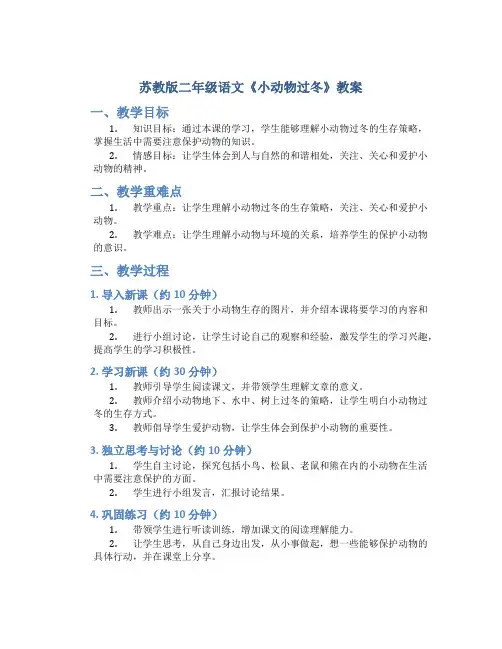 苏教版二年级语文《小动物过冬》教案

一、教学目标

1. 知识目标：通过本课的学习，学生能够理解小动物过冬的生存策略，掌握生活中需要注意保护动物的知识。

2. 情感目标：让学生体会到人与自然的和谐相处，关注、关心和爱护小动物的精神。

二、教学重难点

1. 教学重点：让学生理解小动物过冬的生存策略，关注、关心和爱护小动物。

2. 教学难点：让学生理解小动物与环境的关系，培养学生的保护小动物的意识。

三、教学过程

1. 导入新课（约 10 分钟）

1. 教师出示一张关于小动物生存的图片，并介绍本课将要学习的内容和目标。

2. 进行小组讨论，让学生讨论自己的观察和经验，激发学生的学习兴趣，提高学生的学习积极性。

2. 学习新课（约 30 分钟）

1. 教师引导学生阅读课文，并带领学生理解文章的意义。

2. 教师介绍小动物地下、水中、树上过冬的策略，让学生明白小动物过冬的生存方式。

3. 教师倡导学生爱护动物，让学生体会到保护小动物的重要性。

3. 独立思考与讨论（约 10 分钟）

1. 学生自主讨论，探究包括小鸟、松鼠、老鼠和熊在内的小动物在生活中需要注意保护的方面。

2. 学生进行小组发言，汇报讨论结果。

4. 巩固练习（约 10 分钟）

1. 带领学生进行听读训练，增加课文的阅读理解能力。

2. 让学生思考，从自己身边出发，从小事做起，想一些能够保护动物的具体行动，并在课堂上分享。